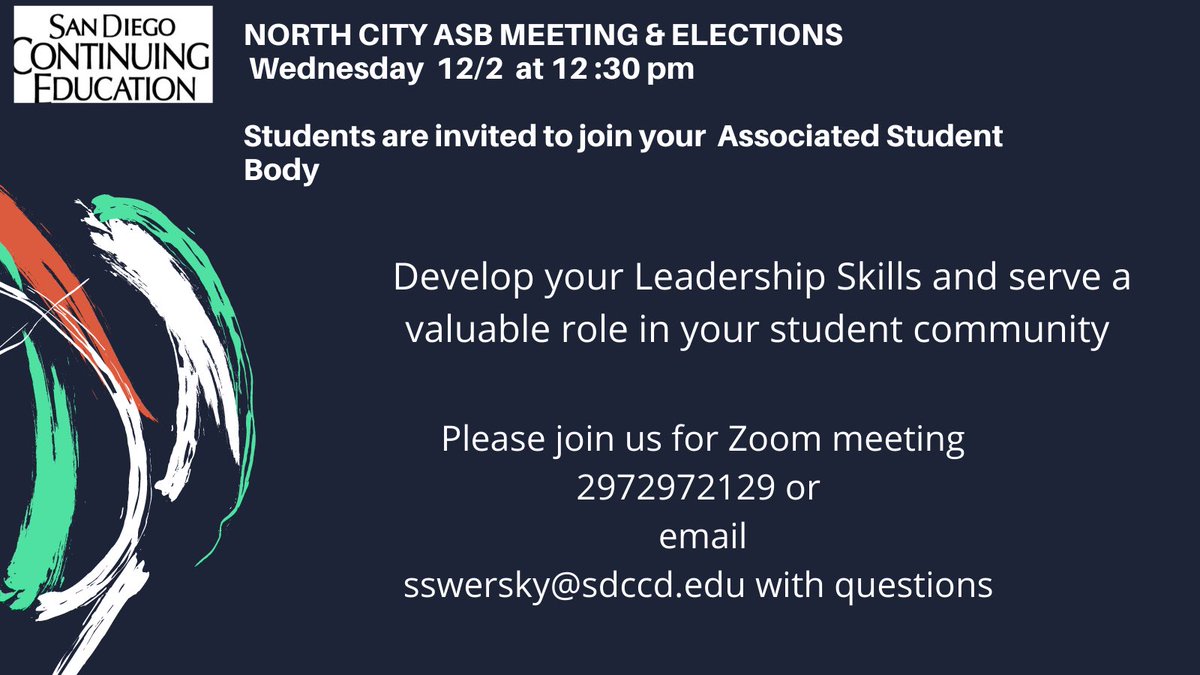 SAN DIEGO
CONTINUING
EDUCATION

NORTH CITY ASB MEETING & ELECTIONS
Wednesday 12/2 at 12 :30 pm

Students are invited to join your Associated Student Body

Develop your Leadership Skills and serve a valuable role in your student community

Please join us for Zoom meeting
2972972129 or
email
sswersky@sdccd.edu with questions